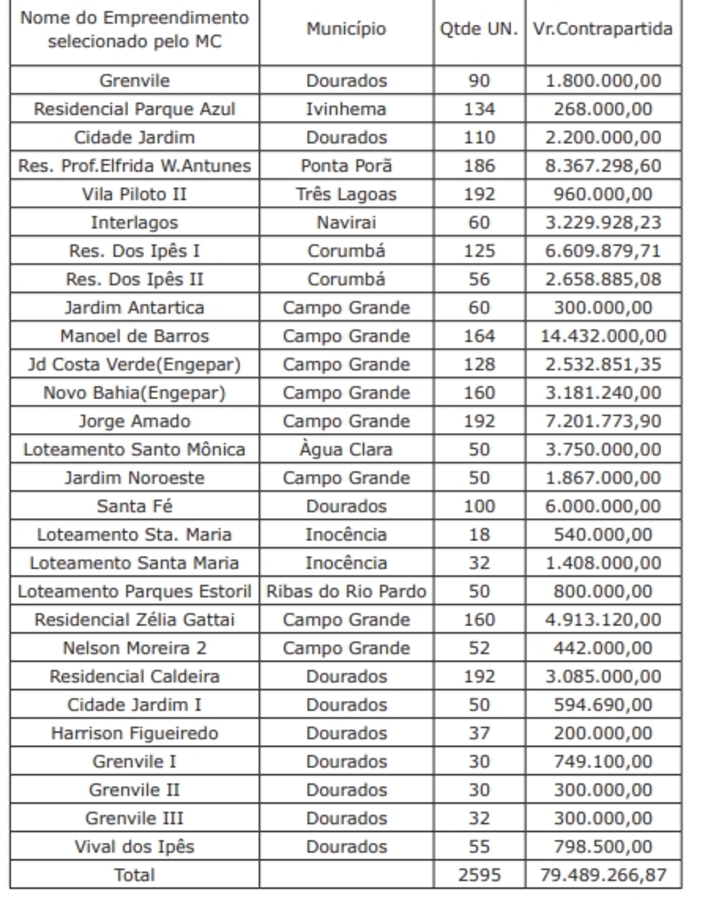 | Nome do Empreendimento selecionado pelo MC | Município | Qtde UN. | Vr.Contrapartida |
|---|---|---|---|
| Grenvile | Dourados | 90 | 1.800.000,00 |
| Residencial Parque Azul | Ivinhema | 134 | 268.000,00 |
| Cidade Jardim | Dourados | 110 | 2.200.000,00 |
| Res. Prof.Elfrida W.Antunes | Ponta Porã | 186 | 8.367.298,60 |
| Vila Piloto II | Três Lagoas | 192 | 960.000,00 |
| Interlagos | Navirai | 60 | 3.229.928,23 |
| Res. Dos Ipês I | Corumbá | 125 | 6.609.879,71 |
| Res. Dos Ipês II | Corumbá | 56 | 2.658.885,08 |
| Jardim Antartica | Campo Grande | 60 | 300.000,00 |
| Manoel de Barros | Campo Grande | 164 | 14.432.000,00 |
| Jd Costa Verde(Engepar) | Campo Grande | 128 | 2.532.851,35 |
| Novo Bahia(Engepar) | Campo Grande | 160 | 3.181.240,00 |
| Jorge Amado | Campo Grande | 192 | 7.201.773,90 |
| Loteamento Santo Mônica | Àgua Clara | 50 | 3.750.000,00 |
| Jardim Noroeste | Campo Grande | 50 | 1.867.000,00 |
| Santa Fé | Dourados | 100 | 6.000.000,00 |
| Loteamento Sta. Maria | Inocência | 18 | 540.000,00 |
| Loteamento Santa Maria | Inocência | 32 | 1.408.000,00 |
| Loteamento Parques Estoril | Ribas do Rio Pardo | 50 | 800.000,00 |
| Residencial Zélia Gattai | Campo Grande | 160 | 4.913.120,00 |
| Nelson Moreira 2 | Campo Grande | 52 | 442.000,00 |
| Residencial Caldeira | Dourados | 192 | 3.085.000,00 |
| Cidade Jardim I | Dourados | 50 | 594.690,00 |
| Harrison Figueiredo | Dourados | 37 | 200.000,00 |
| Grenvile I | Dourados | 30 | 749.100,00 |
| Grenvile II | Dourados | 30 | 300.000,00 |
| Grenvile III | Dourados | 32 | 300.000,00 |
| Vival dos Ipês | Dourados | 55 | 798.500,00 |
| Total | | 2595 | 79.489.266,87 |